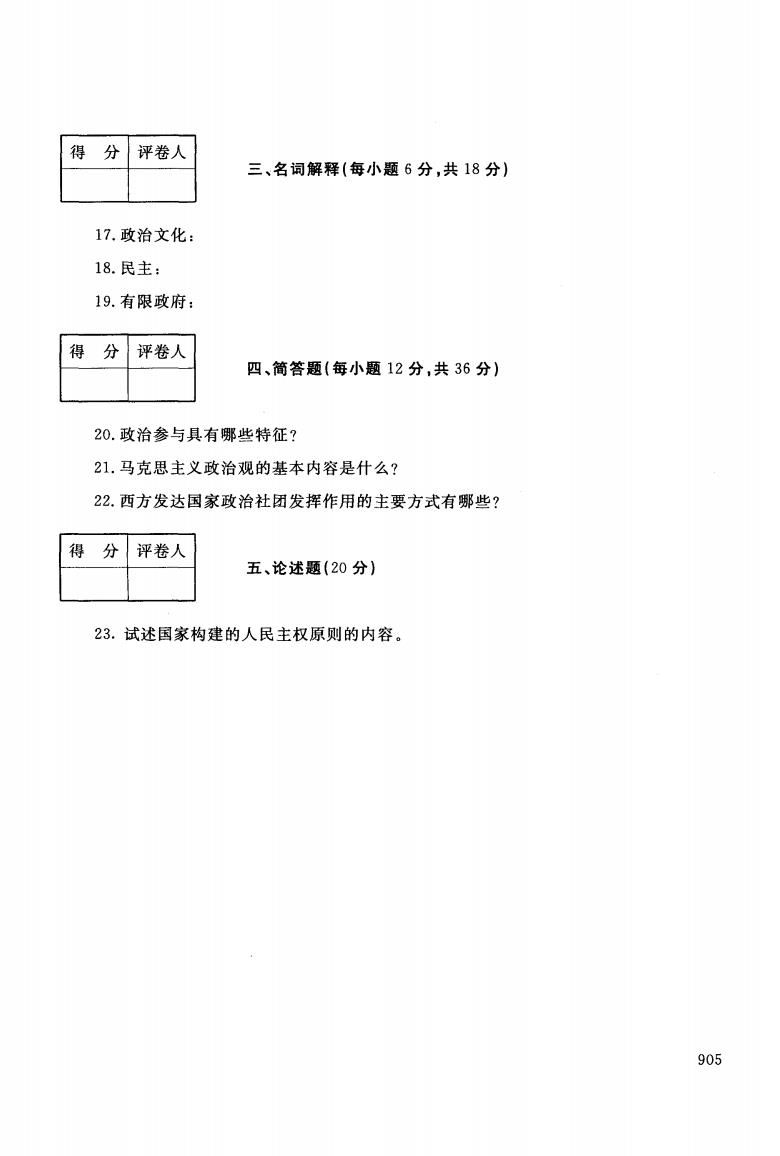 | 得　分 | 评卷人 |
|---|---|
| | |

三、名词解释(每小题 6 分,共 18 分)

17. 政治文化:

18. 民主:

19. 有限政府:

| 得　分 | 评卷人 |
|---|---|
| | |

四、简答题(每小题 12 分,共 36 分)

20. 政治参与具有哪些特征?

21. 马克思主义政治观的基本内容是什么?

22. 西方发达国家政治社团发挥作用的主要方式有哪些?

| 得　分 | 评卷人 |
|---|---|
| | |

五、论述题(20 分)

23. 试述国家构建的人民主权原则的内容。

905